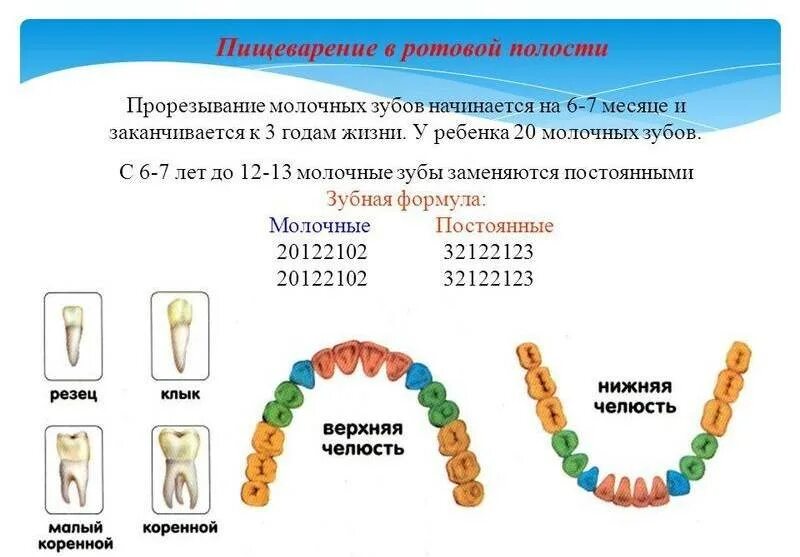 Пищеварение в ротовой полости

Прорезывание молочных зубов начинается на 6-7 месяце и заканчивается к 3 годам жизни. У ребенка 20 молочных зубов.

С 6-7 лет до 12-13 молочные зубы заменяются постоянными

Зубная формула:

| Молочные | Постоянные |
|---|---|
| 20122102 | 32122123 |
| 20122102 | 32122123 |

резец

клык

малый коренной

коренной

верхняя челюсть

нижняя челюсть